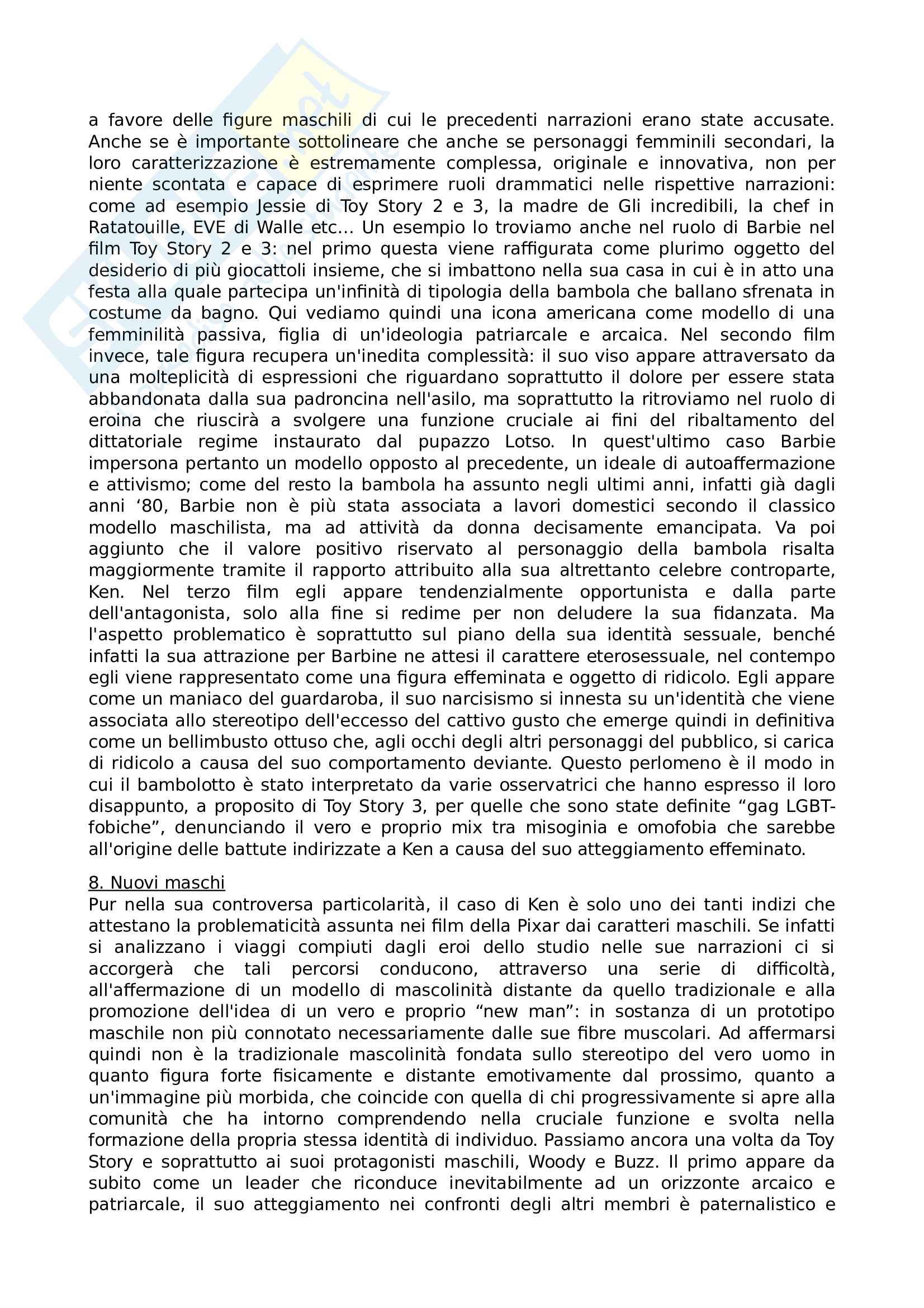 a favore delle figure maschili di cui le precedenti narrazioni erano state accusate. Anche se è importante sottolineare che anche se personaggi femminili secondari, la loro caratterizzazione è estremamente complessa, originale e innovativa, non per niente scontata e capace di esprimere ruoli drammatici nelle rispettive narrazioni: come ad esempio Jessie di Toy Story 2 e 3, la madre de Gli incredibili, la chef in Ratatouille, EVE di Walle etc... Un esempio lo troviamo anche nel ruolo di Barbie nel film Toy Story 2 e 3: nel primo questa viene raffigurata come plurimo oggetto del desiderio di più giocattoli insieme, che si imbattono nella sua casa in cui è in atto una festa alla quale partecipa un'infinità di tipologia della bambola che ballano sfrenata in costume da bagno. Qui vediamo quindi una icona americana come modello di una femminilità passiva, figlia di un'ideologia patriarcale e arcaica. Nel secondo film invece, tale figura recupera un'inedita complessità: il suo viso appare attraversato da una molteplicità di espressioni che riguardano soprattutto il dolore per essere stata abbandonata dalla sua padroncina nell'asilo, ma soprattutto la ritroviamo nel ruolo di eroina che riuscirà a svolgere una funzione cruciale ai fini del ribaltamento del dittatoriale regime instaurato dal pupazzo Lotso. In quest'ultimo caso Barbie impersona pertanto un modello opposto al precedente, un ideale di autoaffermazione e attivismo; come del resto la bambola ha assunto negli ultimi anni, infatti già dagli anni ‘80, Barbie non è più stata associata a lavori domestici secondo il classico modello maschilista, ma ad attività da donna decisamente emancipata. Va poi aggiunto che il valore positivo riservato al personaggio della bambola risalta maggiormente tramite il rapporto attribuito alla sua altrettanto celebre controparte, Ken. Nel terzo film egli appare tendenzialmente opportunista e dalla parte dell'antagonista, solo alla fine si redime per non deludere la sua fidanzata. Ma l'aspetto problematico è soprattutto sul piano della sua identità sessuale, benché infatti la sua attrazione per Barbine ne attesi il carattere eterosessuale, nel contempo egli viene rappresentato come una figura effeminata e oggetto di ridicolo. Egli appare come un maniaco del guardaroba, il suo narcisismo si innesta su un'identità che viene associata allo stereotipo dell'eccesso del cattivo gusto che emerge quindi in definitiva come un bellimbusto ottuso che, agli occhi degli altri personaggi del pubblico, si carica di ridicolo a causa del suo comportamento deviante. Questo perlomeno è il modo in cui il bambolotto è stato interpretato da varie osservatrici che hanno espresso il loro disappunto, a proposito di Toy Story 3, per quelle che sono state definite “gag LGBT-fobiche”, denunciando il vero e proprio mix tra misoginia e omofobia che sarebbe all'origine delle battute indirizzate a Ken a causa del suo atteggiamento effeminato.

8. Nuovi maschi
Pur nella sua controversa particolarità, il caso di Ken è solo uno dei tanti indizi che attestano la problematicità assunta nei film della Pixar dai caratteri maschili. Se infatti si analizzano i viaggi compiuti dagli eroi dello studio nelle sue narrazioni ci si accorgerà che tali percorsi conducono, attraverso una serie di difficoltà, all'affermazione di un modello di mascolinità distante da quello tradizionale e alla promozione dell'idea di un vero e proprio “new man”: in sostanza di un prototipo maschile non più connotato necessariamente dalle sue fibre muscolari. Ad affermarsi quindi non è la tradizionale mascolinità fondata sullo stereotipo del vero uomo in quanto figura forte fisicamente e distante emotivamente dal prossimo, quanto a un'immagine più morbida, che coincide con quella di chi progressivamente si apre alla comunità che ha intorno comprendendo nella cruciale funzione e svolta nella formazione della propria stessa identità di individuo. Passiamo ancora una volta da Toy Story e soprattutto ai suoi protagonisti maschili, Woody e Buzz. Il primo appare da subito come un leader che riconduce inevitabilmente ad un orizzonte arcaico e patriarcale, il suo atteggiamento nei confronti degli altri membri è paternalistico e